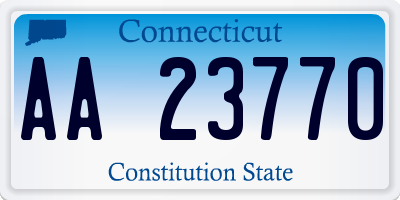 Connecticut

AA 23770

Constitution State